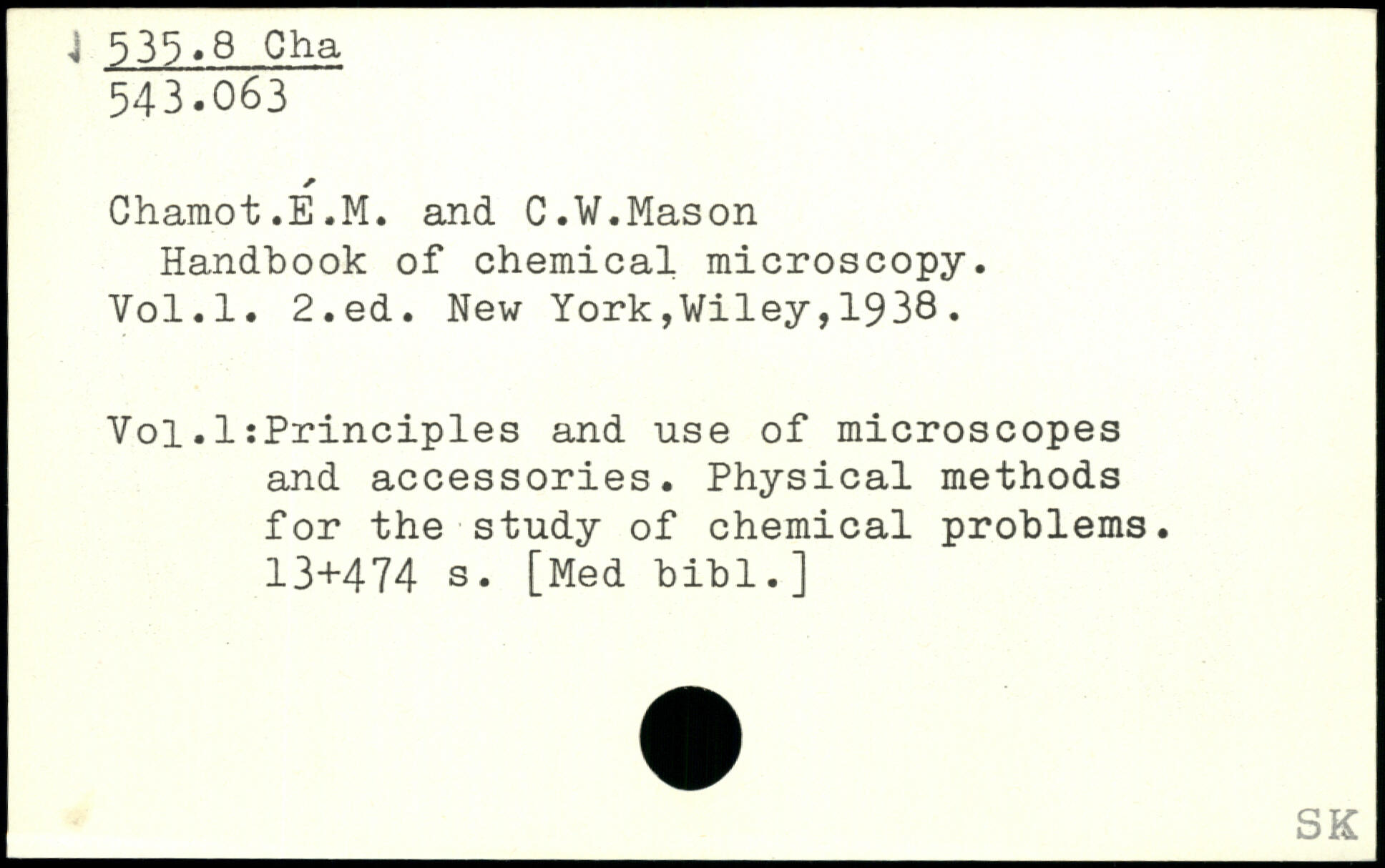 535.8 Cha
543.063

Chamot.É.M. and C.W.Mason
Handbook of chemical microscopy.
Vol.1. 2.ed. New York,Wiley,1938.

Vol.1:Principles and use of microscopes and accessories. Physical methods for the study of chemical problems. 13+474 s. [Med bibl.]

SK